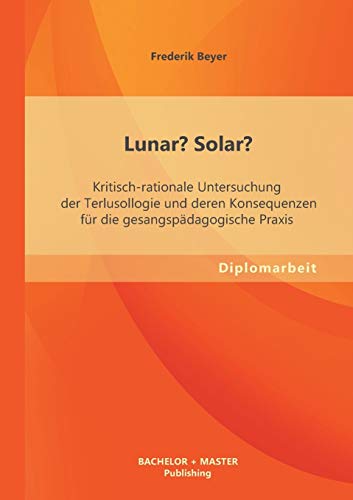 Frederik Beyer

Lunar? Solar?

Kritisch-rationale Untersuchung der Terlusollogie und deren Konsequenzen für die gesangspädagogische Praxis

Diplomarbeit

BACHELOR + MASTER Publishing